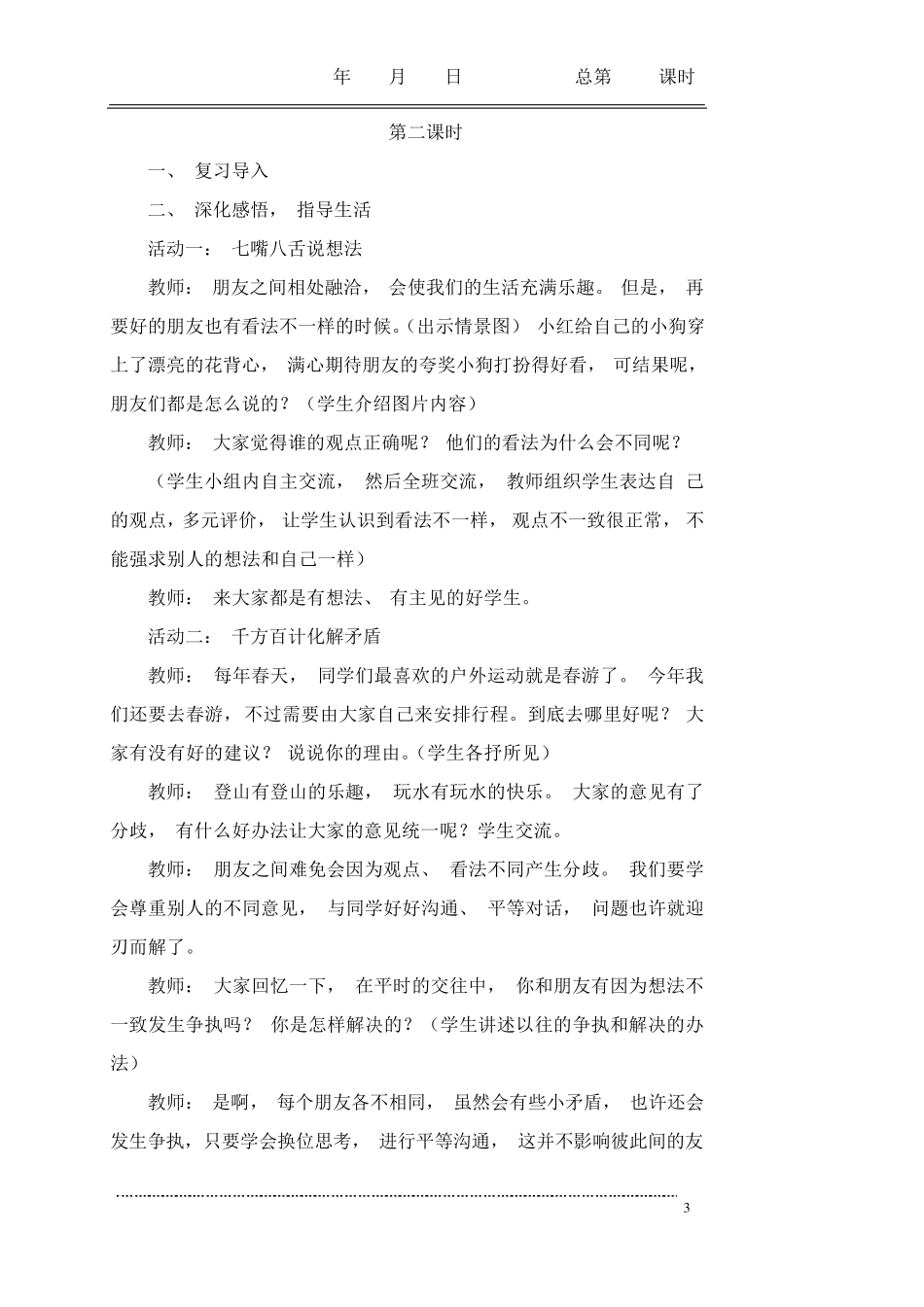 年　月　日　　总第　课时

第二课时

一、 复习导入

二、 深化感悟， 指导生活

活动一： 七嘴八舌说想法

教师： 朋友之间相处融洽， 会使我们的生活充满乐趣。 但是， 再要好的朋友也有看法不一样的时候。(出示情景图） 小红给自己的小狗穿上了漂亮的花背心， 满心期待朋友的夸奖小狗打扮得好看， 可结果呢，朋友们都是怎么说的？（学生介绍图片内容）

教师： 大家觉得谁的观点正确呢？ 他们的看法为什么会不同呢？

（学生小组内自主交流， 然后全班交流， 教师组织学生表达自 己的观点，多元评价， 让学生认识到看法不一样， 观点不一致很正常， 不能强求别人的想法和自己一样）

教师： 来大家都是有想法、 有主见的好学生。

活动二： 千方百计化解矛盾

教师： 每年春天， 同学们最喜欢的户外运动就是春游了。 今年我们还要去春游，不过需要由大家自己来安排行程。到底去哪里好呢？ 大家有没有好的建议？ 说说你的理由。(学生各抒所见）

教师： 登山有登山的乐趣， 玩水有玩水的快乐。 大家的意见有了分歧， 有什么好办法让大家的意见统一呢？学生交流。

教师： 朋友之间难免会因为观点、 看法不同产生分歧。 我们要学会尊重别人的不同意见， 与同学好好沟通、 平等对话， 问题也许就迎刃而解了。

教师： 大家回忆一下， 在平时的交往中， 你和朋友有因为想法不一致发生争执吗？ 你是怎样解决的？（学生讲述以往的争执和解决的办法）

教师： 是啊， 每个朋友各不相同， 虽然会有些小矛盾， 也许还会发生争执，只要学会换位思考， 进行平等沟通， 这并不影响彼此间的友

3